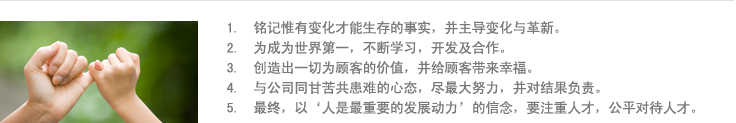 1. 铭记惟有变化才能生存的事实，并主导变化与革新。
2. 为成为世界第一，不断学习，开发及合作。
3. 创造出一切为顾客的价值，并给顾客带来幸福。
4. 与公司同甘苦共患难的心态，尽最大努力，并对结果负责。
5. 最终，以‘人是最重要的发展动力’的信念，要注重人才，公平对待人才。